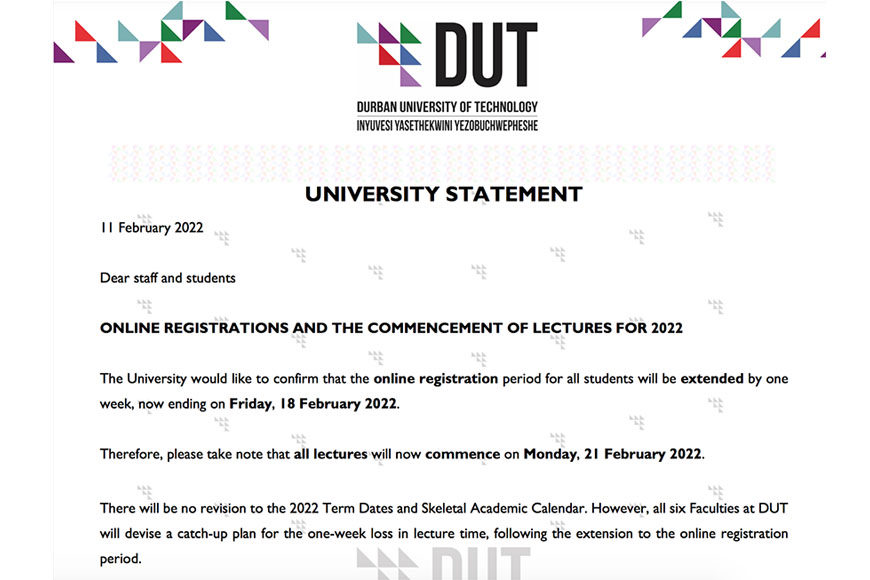 DUT
DURBAN UNIVERSITY OF TECHNOLOGY
INYUVESI YASETHEKWINI YEZOBUCHWEPHESHE

UNIVERSITY STATEMENT

11 February 2022

Dear staff and students

ONLINE REGISTRATIONS AND THE COMMENCEMENT OF LECTURES FOR 2022

The University would like to confirm that the online registration period for all students will be extended by one week, now ending on Friday, 18 February 2022.

Therefore, please take note that all lectures will now commence on Monday, 21 February 2022.

There will be no revision to the 2022 Term Dates and Skeletal Academic Calendar. However, all six Faculties at DUT will devise a catch-up plan for the one-week loss in lecture time, following the extension to the online registration period.

DUT